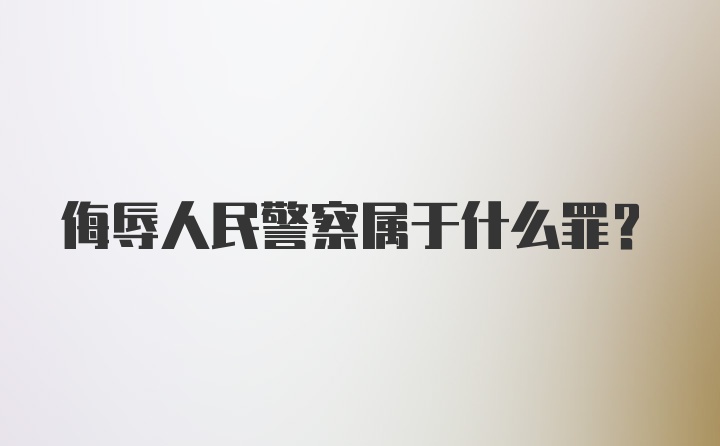 侮辱人民警察属于什么罪？